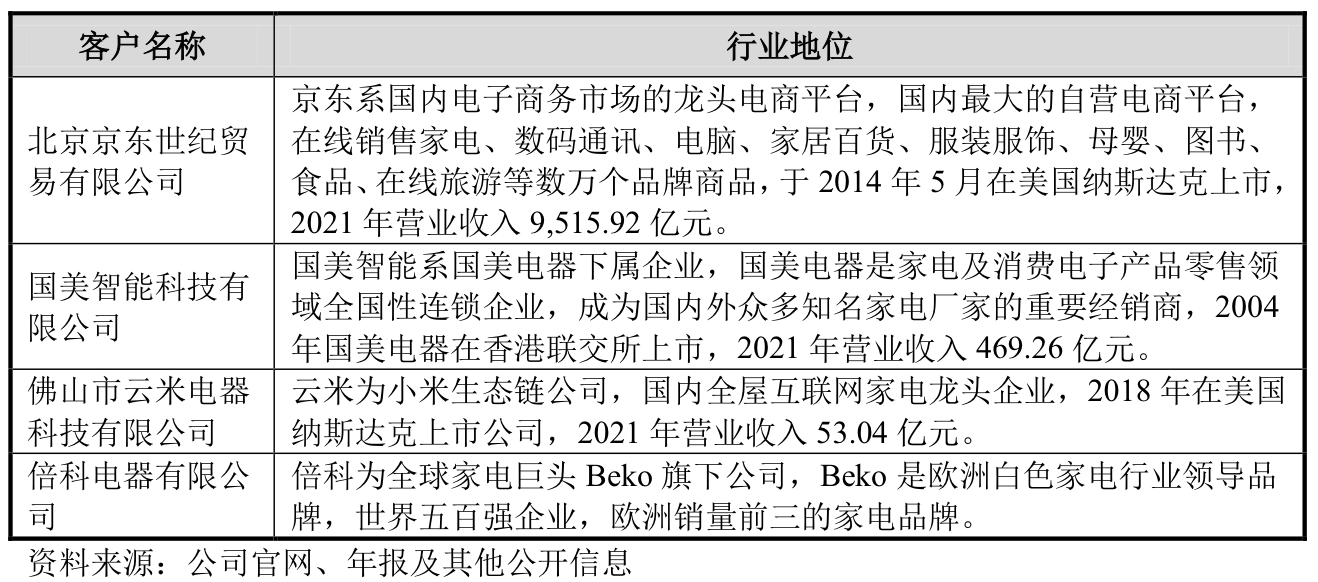 | 客户名称 | 行业地位 |
|---|---|
| 北京京东世纪贸易有限公司 | 京东系国内电子商务市场的龙头电商平台，国内最大的自营电商平台，在线销售家电、数码通讯、电脑、家居百货、服装服饰、母婴、图书、食品、在线旅游等数万个品牌商品，于 2014 年 5 月在美国纳斯达克上市，2021 年营业收入 9,515.92 亿元。 |
| 国美智能科技有限公司 | 国美智能系国美电器下属企业，国美电器是家电及消费电子产品零售领域全国性连锁企业，成为国内外众多知名家电厂家的重要经销商，2004 年国美电器在香港联交所上市，2021 年营业收入 469.26 亿元。 |
| 佛山市云米电器科技有限公司 | 云米为小米生态链公司，国内全屋互联网家电龙头企业，2018 年在美国纳斯达克上市公司，2021 年营业收入 53.04 亿元。 |
| 倍科电器有限公司 | 倍科为全球家电巨头 Beko 旗下公司，Beko 是欧洲白色家电行业领导品牌，世界五百强企业，欧洲销量前三的家电品牌。 |

资料来源：公司官网、年报及其他公开信息